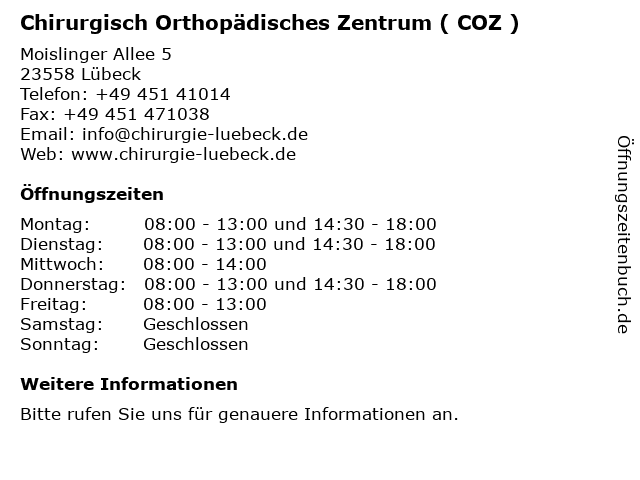 Chirurgisch Orthopädisches Zentrum ( COZ )

Moislinger Allee 5
23558 Lübeck
Telefon: +49 451 41014
Fax: +49 451 471038
Email: info@chirurgie-luebeck.de
Web: www.chirurgie-luebeck.de

Öffnungszeiten

| Montag: | 08:00 - 13:00 und 14:30 - 18:00 |
|---|---|
| Dienstag: | 08:00 - 13:00 und 14:30 - 18:00 |
| Mittwoch: | 08:00 - 14:00 |
| Donnerstag: | 08:00 - 13:00 und 14:30 - 18:00 |
| Freitag: | 08:00 - 13:00 |
| Samstag: | Geschlossen |
| Sonntag: | Geschlossen |

Weitere Informationen

Bitte rufen Sie uns für genauere Informationen an.

Öffnungszeitenbuch.de